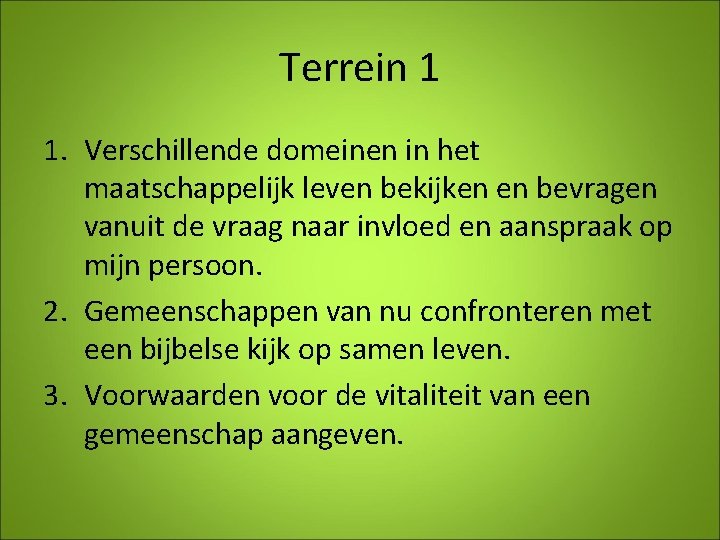 Terrein 1

1. Verschillende domeinen in het maatschappelijk leven bekijken en bevragen vanuit de vraag naar invloed en aanspraak op mijn persoon.
2. Gemeenschappen van nu confronteren met een bijbelse kijk op samen leven.
3. Voorwaarden voor de vitaliteit van een gemeenschap aangeven.